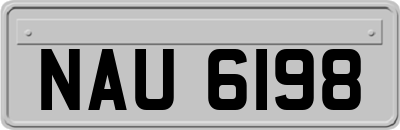 NAU 6198